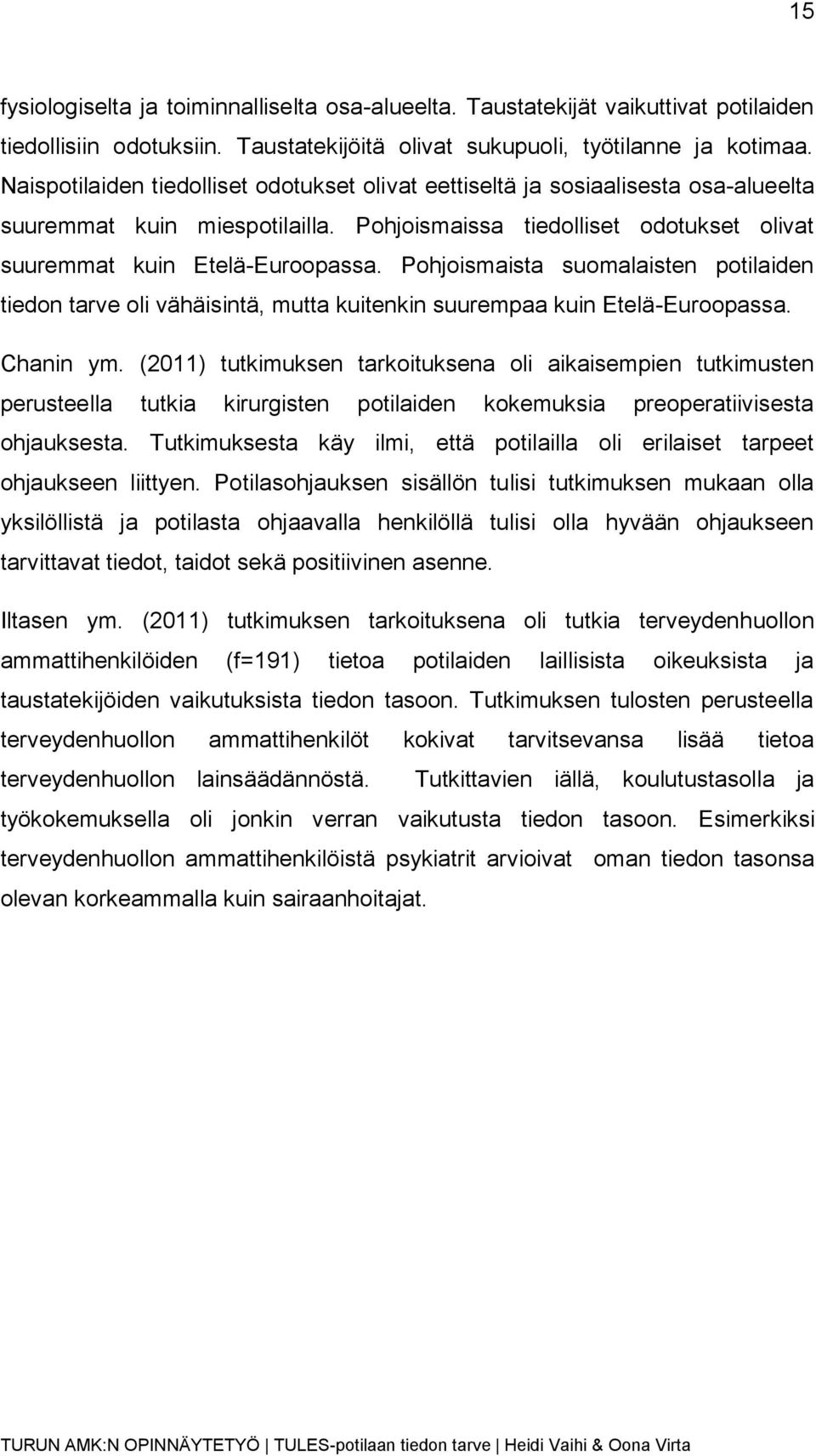 15

fysiologiselta ja toiminnalliselta osa-alueelta. Taustatekijät vaikuttivat potilaiden tiedollisiin odotuksiin. Taustatekijöitä olivat sukupuoli, työtilanne ja kotimaa. Naispotilaiden tiedolliset odotukset olivat eettiseltä ja sosiaalisesta osa-alueelta suuremmat kuin miespotilailla. Pohjoismaissa tiedolliset odotukset olivat suuremmat kuin Etelä-Euroopassa. Pohjoismaista suomalaisten potilaiden tiedon tarve oli vähäisintä, mutta kuitenkin suurempaa kuin Etelä-Euroopassa.

Chanin ym. (2011) tutkimuksen tarkoituksena oli aikaisempien tutkimusten perusteella tutkia kirurgisten potilaiden kokemuksia preoperatiivisesta ohjauksesta. Tutkimuksesta käy ilmi, että potilailla oli erilaiset tarpeet ohjaukseen liittyen. Potilasohjauksen sisällön tulisi tutkimuksen mukaan olla yksilöllistä ja potilasta ohjaavalla henkilöllä tulisi olla hyvään ohjaukseen tarvittavat tiedot, taidot sekä positiivinen asenne.

Iltasen ym. (2011) tutkimuksen tarkoituksena oli tutkia terveydenhuollon ammattihenkilöiden (f=191) tietoa potilaiden laillisista oikeuksista ja taustatekijöiden vaikutuksista tiedon tasoon. Tutkimuksen tulosten perusteella terveydenhuollon ammattihenkilöt kokivat tarvitsevansa lisää tietoa terveydenhuollon lainsäädännöstä. Tutkittavien iällä, koulutustasolla ja työkokemuksella oli jonkin verran vaikutusta tiedon tasoon. Esimerkiksi terveydenhuollon ammattihenkilöistä psykiatrit arvioivat oman tiedon tasonsa olevan korkeammalla kuin sairaanhoitajat.

TURUN AMK:N OPINNÄYTETYÖ | TULES-potilaan tiedon tarve | Heidi Vaihi & Oona Virta